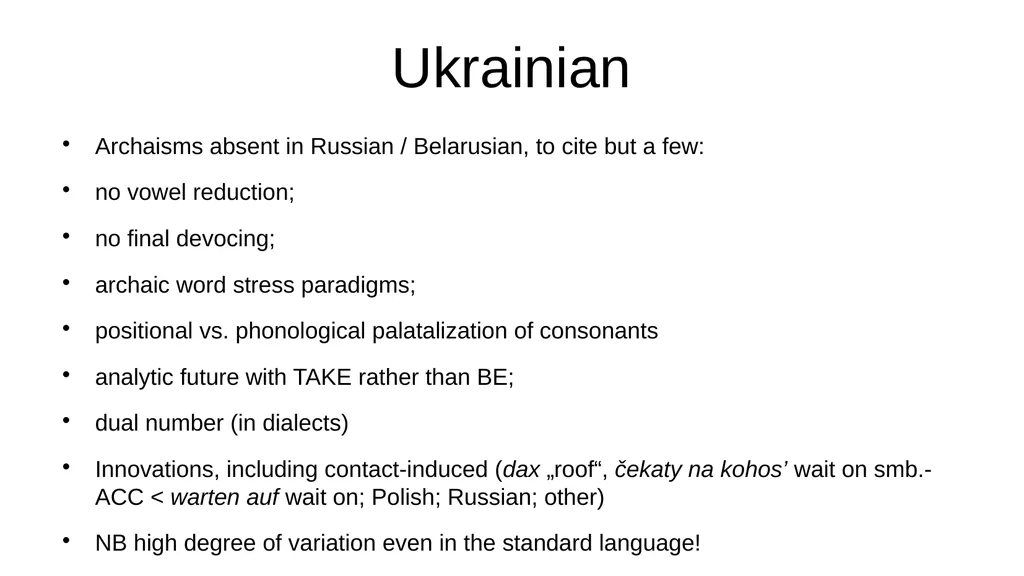 Ukrainian

• Archaisms absent in Russian / Belarusian, to cite but a few:

• no vowel reduction;

• no final devocing;

• archaic word stress paradigms;

• positional vs. phonological palatalization of consonants

• analytic future with TAKE rather than BE;

• dual number (in dialects)

• Innovations, including contact-induced (dax „roof“, čekaty na kohos’ wait on smb.-ACC < warten auf wait on; Polish; Russian; other)

• NB high degree of variation even in the standard language!